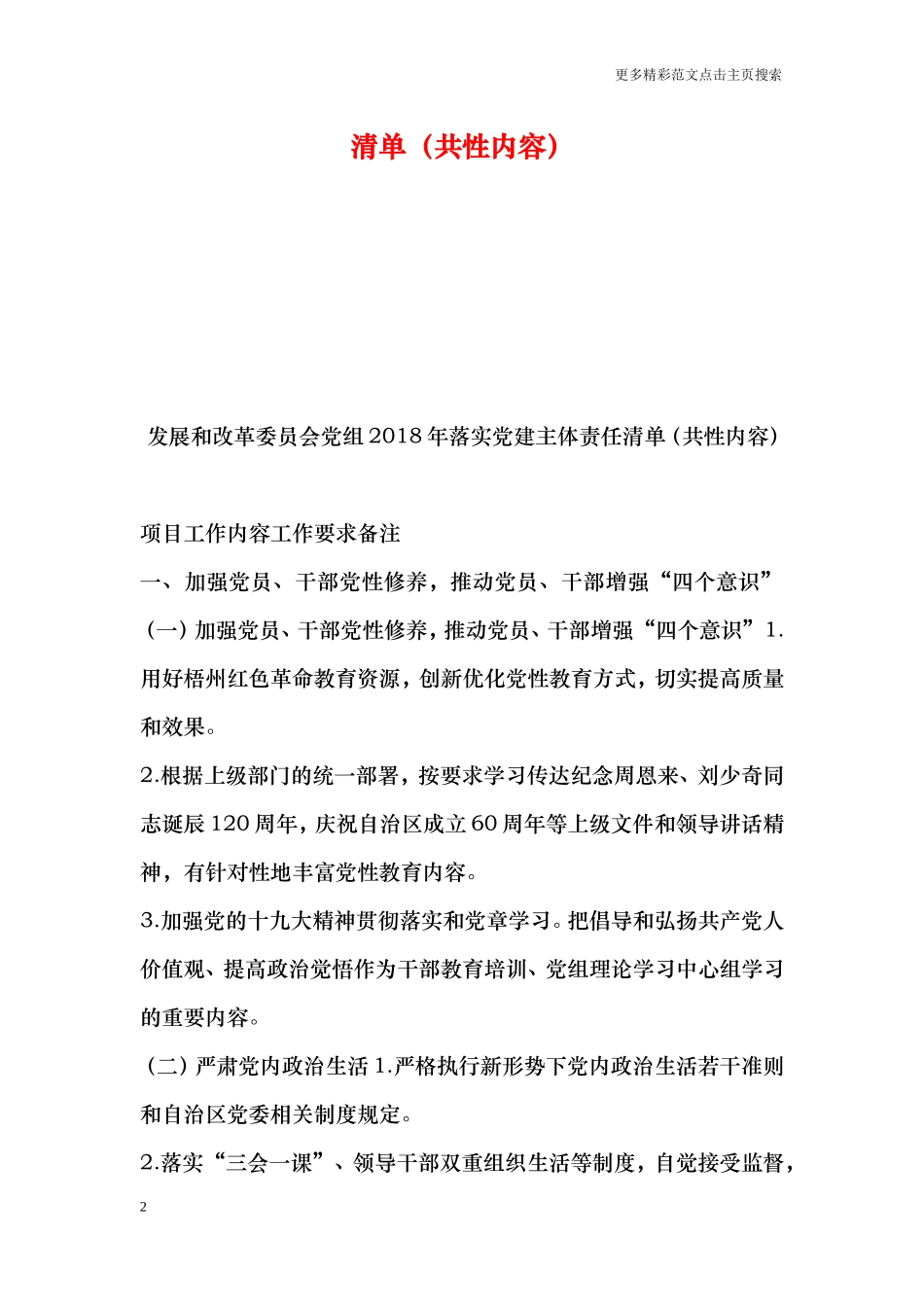 更多精彩范文点击主页搜索

清单（共性内容）

发展和改革委员会党组2018年落实党建主体责任清单（共性内容）

项目工作内容工作要求备注

一、加强党员、干部党性修养，推动党员、干部增强“四个意识”

（一）加强党员、干部党性修养，推动党员、干部增强“四个意识”1.用好梧州红色革命教育资源，创新优化党性教育方式，切实提高质量和效果。

2.根据上级部门的统一部署，按要求学习传达纪念周恩来、刘少奇同志诞辰120周年，庆祝自治区成立60周年等上级文件和领导讲话精神，有针对性地丰富党性教育内容。

3.加强党的十九大精神贯彻落实和党章学习。把倡导和弘扬共产党人价值观、提高政治觉悟作为干部教育培训、党组理论学习中心组学习的重要内容。

（二）严肃党内政治生活1.严格执行新形势下党内政治生活若干准则和自治区党委相关制度规定。

2.落实“三会一课”、领导干部双重组织生活等制度，自觉接受监督，

2